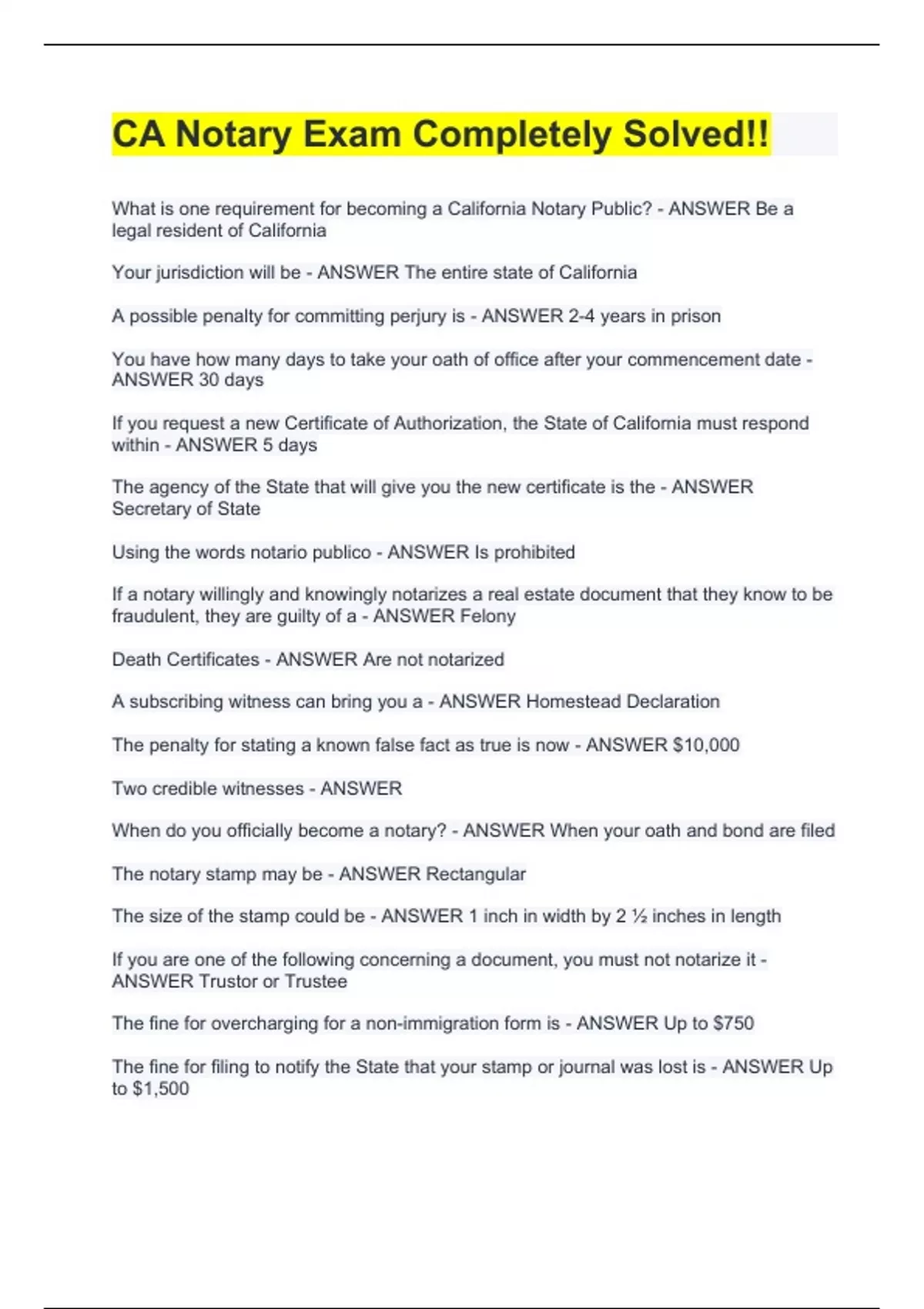 CA Notary Exam Completely Solved!!

What is one requirement for becoming a California Notary Public? - ANSWER Be a legal resident of California

Your jurisdiction will be - ANSWER The entire state of California

A possible penalty for committing perjury is - ANSWER 2-4 years in prison

You have how many days to take your oath of office after your commencement date - ANSWER 30 days

If you request a new Certificate of Authorization, the State of California must respond within - ANSWER 5 days

The agency of the State that will give you the new certificate is the - ANSWER Secretary of State

Using the words notario publico - ANSWER Is prohibited

If a notary willingly and knowingly notarizes a real estate document that they know to be fraudulent, they are guilty of a - ANSWER Felony

Death Certificates - ANSWER Are not notarized

A subscribing witness can bring you a - ANSWER Homestead Declaration

The penalty for stating a known false fact as true is now - ANSWER $10,000

Two credible witnesses - ANSWER

When do you officially become a notary? - ANSWER When your oath and bond are filed

The notary stamp may be - ANSWER Rectangular

The size of the stamp could be - ANSWER 1 inch in width by 2 ½ inches in length

If you are one of the following concerning a document, you must not notarize it - ANSWER Trustor or Trustee

The fine for overcharging for a non-immigration form is - ANSWER Up to $750

The fine for filing to notify the State that your stamp or journal was lost is - ANSWER Up to $1,500